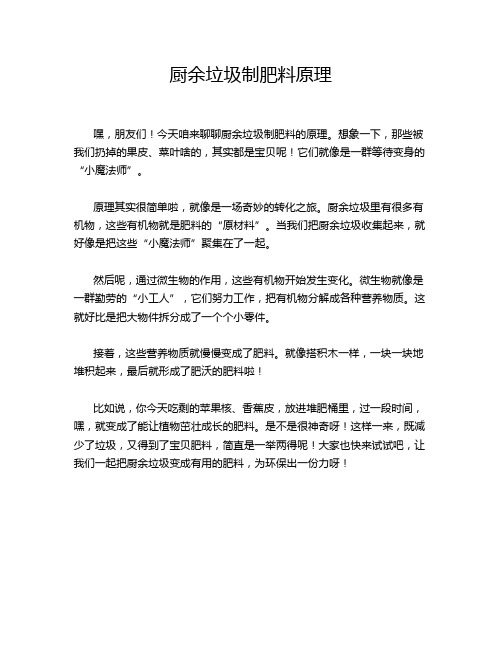 厨余垃圾制肥料原理

嘿，朋友们！今天咱来聊聊厨余垃圾制肥料的原理。想象一下，那些被我们扔掉的果皮、菜叶啥的，其实都是宝贝呢！它们就像是一群等待变身的“小魔法师”。

原理其实很简单啦，就像是一场奇妙的转化之旅。厨余垃圾里有很多有机物，这些有机物就是肥料的“原材料”。当我们把厨余垃圾收集起来，就好像是把这些“小魔法师”聚集在了一起。

然后呢，通过微生物的作用，这些有机物开始发生变化。微生物就像是一群勤劳的“小工人”，它们努力工作，把有机物分解成各种营养物质。这就好比是把大物件拆分成了一个个小零件。

接着，这些营养物质就慢慢变成了肥料。就像搭积木一样，一块一块地堆积起来，最后就形成了肥沃的肥料啦！

比如说，你今天吃剩的苹果核、香蕉皮，放进堆肥桶里，过一段时间，嘿，就变成了能让植物茁壮成长的肥料。是不是很神奇呀！这样一来，既减少了垃圾，又得到了宝贝肥料，简直是一举两得呢！大家也快来试试吧，让我们一起把厨余垃圾变成有用的肥料，为环保出一份力呀！